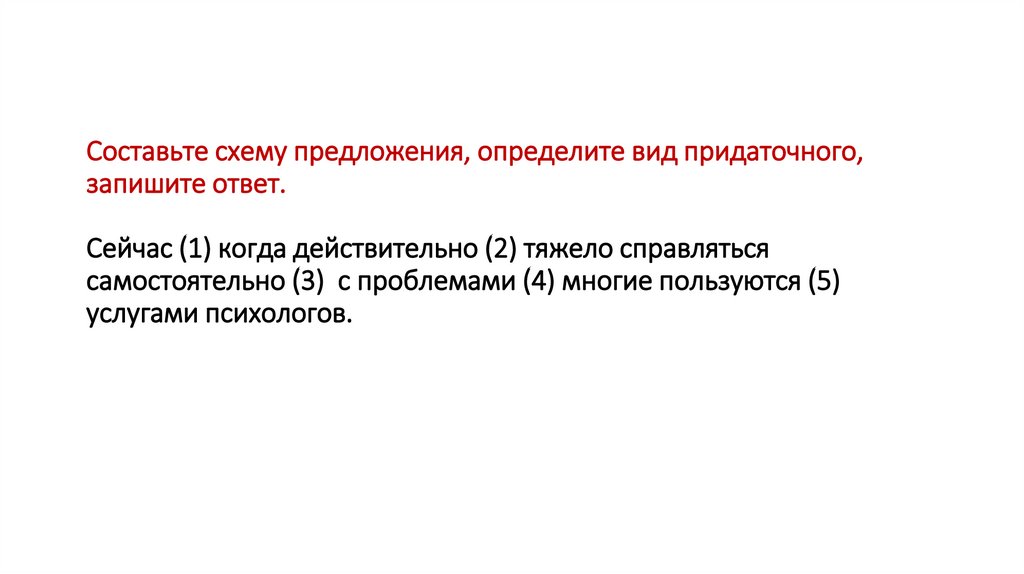 Составьте схему предложения, определите вид придаточного, запишите ответ.

Сейчас (1) когда действительно (2) тяжело справляться самостоятельно (3) с проблемами (4) многие пользуются (5) услугами психологов.